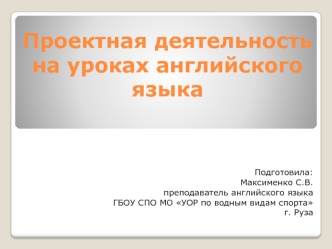 Проектная деятельность на уроках английского языка

Подготовила:
Максименко С.В.
преподаватель английского языка
ГБОУ СПО МО «УОР по водным видам спорта»
г. Руза